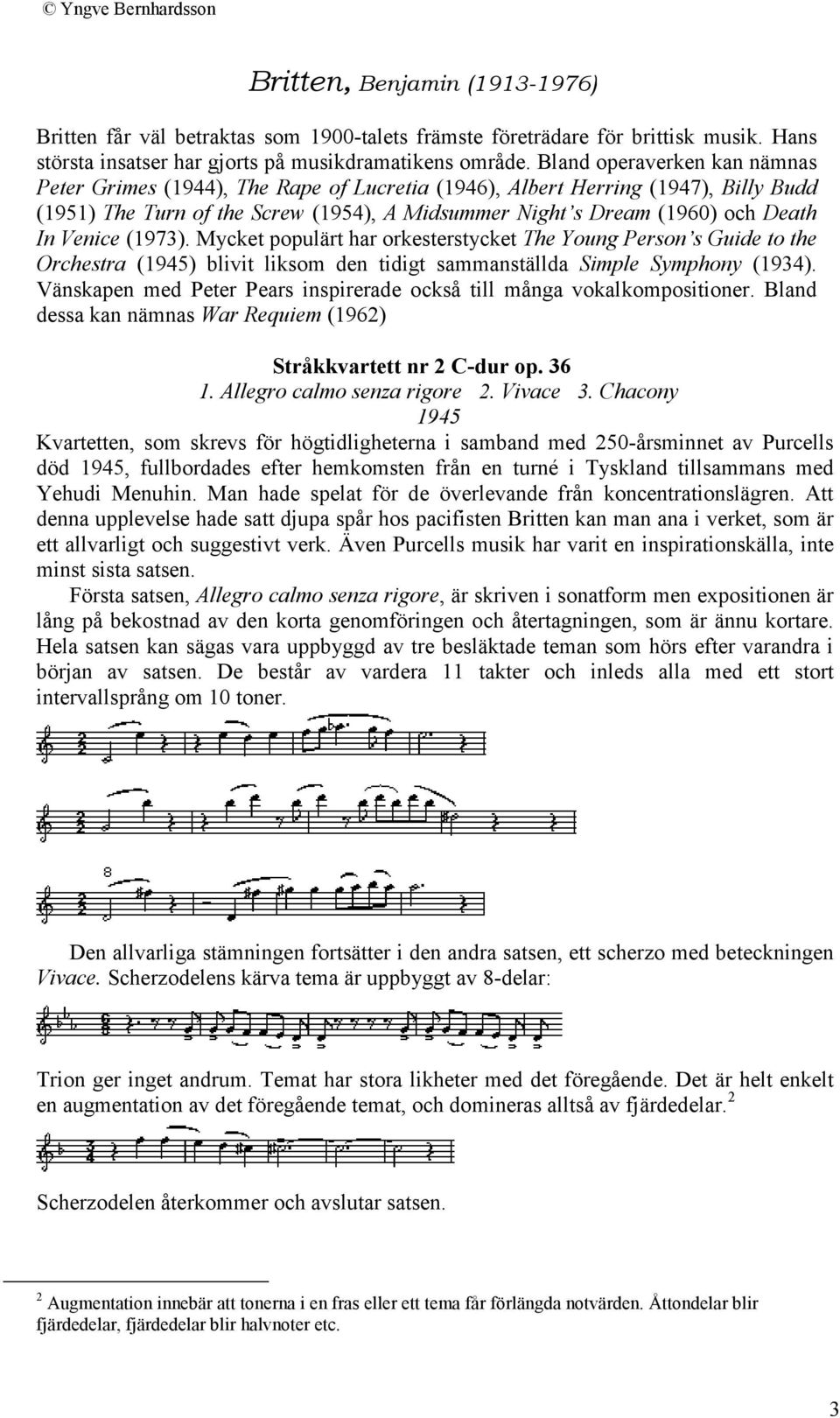 © Yngve Bernhardsson

Britten, Benjamin (1913-1976)

Britten får väl betraktas som 1900-talets främste företrädare för brittisk musik. Hans största insatser har gjorts på musikdramatikens område. Bland operaverken kan nämnas Peter Grimes (1944), The Rape of Lucretia (1946), Albert Herring (1947), Billy Budd (1951) The Turn of the Screw (1954), A Midsummer Night's Dream (1960) och Death In Venice (1973). Mycket populärt har orkesterstycket The Young Person's Guide to the Orchestra (1945) blivit liksom den tidigt sammanställda Simple Symphony (1934). Vänskapen med Peter Pears inspirerade också till många vokalkompositioner. Bland dessa kan nämnas War Requiem (1962)

Stråkkvartett nr 2 C-dur op. 36
1. Allegro calmo senza rigore 2. Vivace 3. Chacony
1945

Kvartetten, som skrevs för högtidligheterna i samband med 250-årsminnet av Purcells död 1945, fullbordades efter hemkomsten från en turné i Tyskland tillsammans med Yehudi Menuhin. Man hade spelat för de överlevande från koncentrationslägren. Att denna upplevelse hade satt djupa spår hos pacifisten Britten kan man ana i verket, som är ett allvarligt och suggestivt verk. Även Purcells musik har varit en inspirationskälla, inte minst sista satsen.

Första satsen, Allegro calmo senza rigore, är skriven i sonatform men expositionen är lång på bekostnad av den korta genomföringen och återtagningen, som är ännu kortare. Hela satsen kan sägas vara uppbyggd av tre besläktade teman som hörs efter varandra i början av satsen. De består av vardera 11 takter och inleds alla med ett stort intervallsprång om 10 toner.

8

Den allvarliga stämningen fortsätter i den andra satsen, ett scherzo med beteckningen Vivace. Scherzodelens kärva tema är uppbyggt av 8-delar:

Trion ger inget andrum. Temat har stora likheter med det föregående. Det är helt enkelt en augmentation av det föregående temat, och domineras alltså av fjärdedelar. $^2$

Scherzodelen återkommer och avslutar satsen.

$^2$ Augmentation innebär att tonerna i en fras eller ett tema får förlängda notvärden. Åttondelar blir fjärdedelar, fjärdedelar blir halvnoter etc.

3